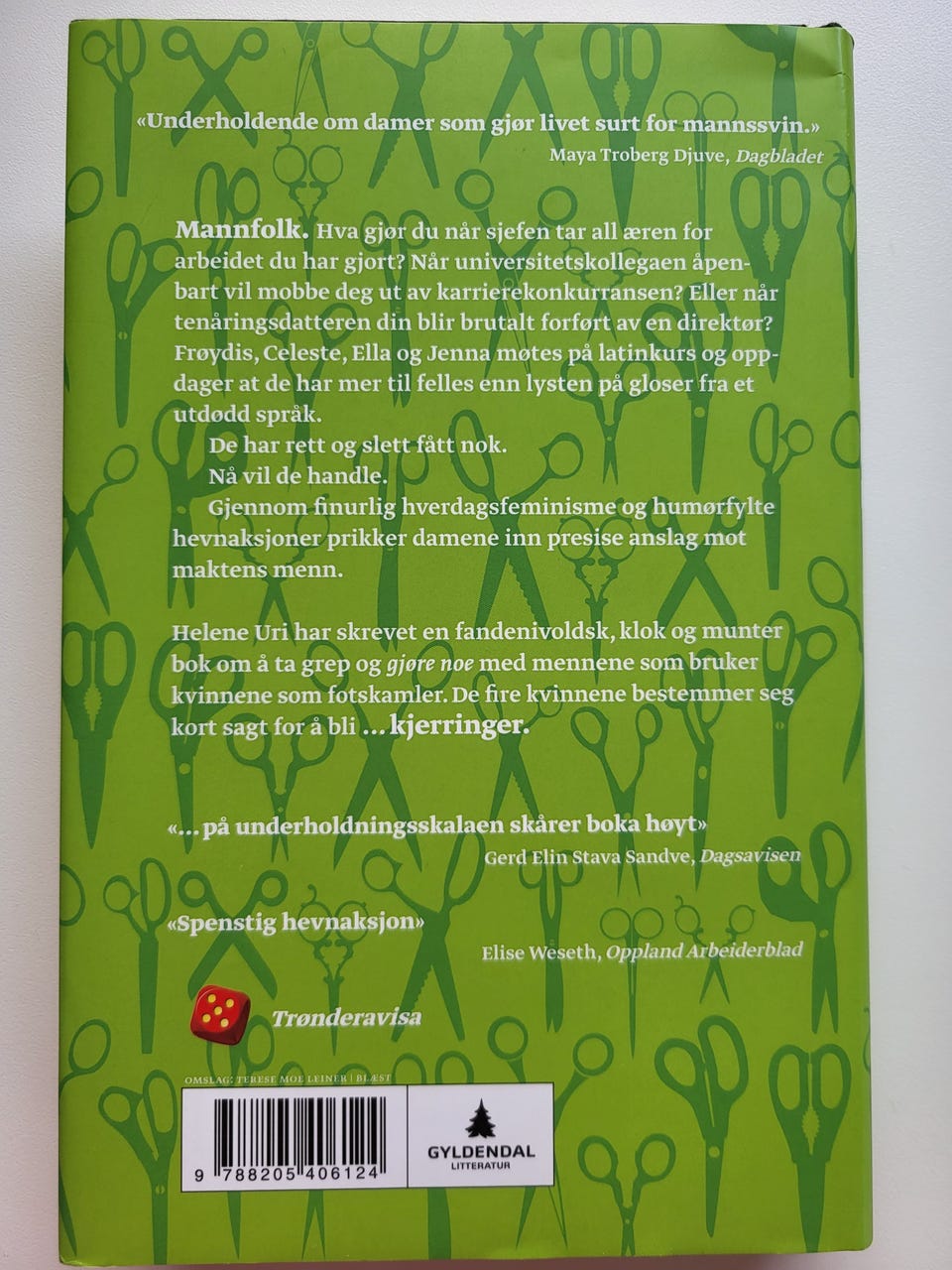 «Underholdende om damer som gjør livet surt for mannssvin.»
Maya Troberg Djuve, Dagbladet

Mannfolk. Hva gjør du når sjefen tar all æren for arbeidet du har gjort? Når universitetskollegaen åpenbart vil mobbe deg ut av karrierekonkurransen? Eller når tenåringsdatteren din blir brutalt forført av en direktør? Frøydis, Celeste, Ella og Jenna møtes på latinkurs og oppdager at de har mer til felles enn lysten på gloser fra et utdødd språk.

De har rett og slett fått nok.

Nå vil de handle.

Gjennom finurlig hverdagsfeminisme og humørfylte hevnaksjoner prikker damene inn presise anslag mot maktens menn.

Helene Uri har skrevet en fandenivoldsk, klok og munter bok om å ta grep og gjøre noe med mennene som bruker kvinnene som fotskamler. De fire kvinnene bestemmer seg kort sagt for å bli ... kjerringer.

«... på underholdningsskalaen skårer boka høyt»
Gerd Elin Stava Sandve, Dagsavisen

«Spenstig hevnaksjon»
Elise Weseth, Oppland Arbeiderblad

Trønderavisa

OMSLAG: TERESE MOE LEINER | BLÆST

9 788205 406124

GYLDENDAL
LITTERATUR